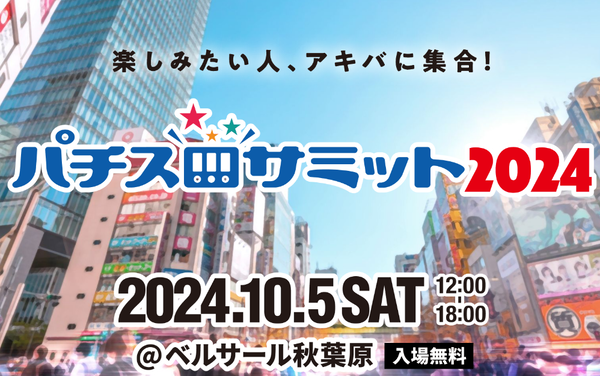 楽しみたい人、アキバに集合!

パチスロサミット2024

2024.10.5 SAT 12:00 - 18:00

@ベルサール秋葉原 入場無料